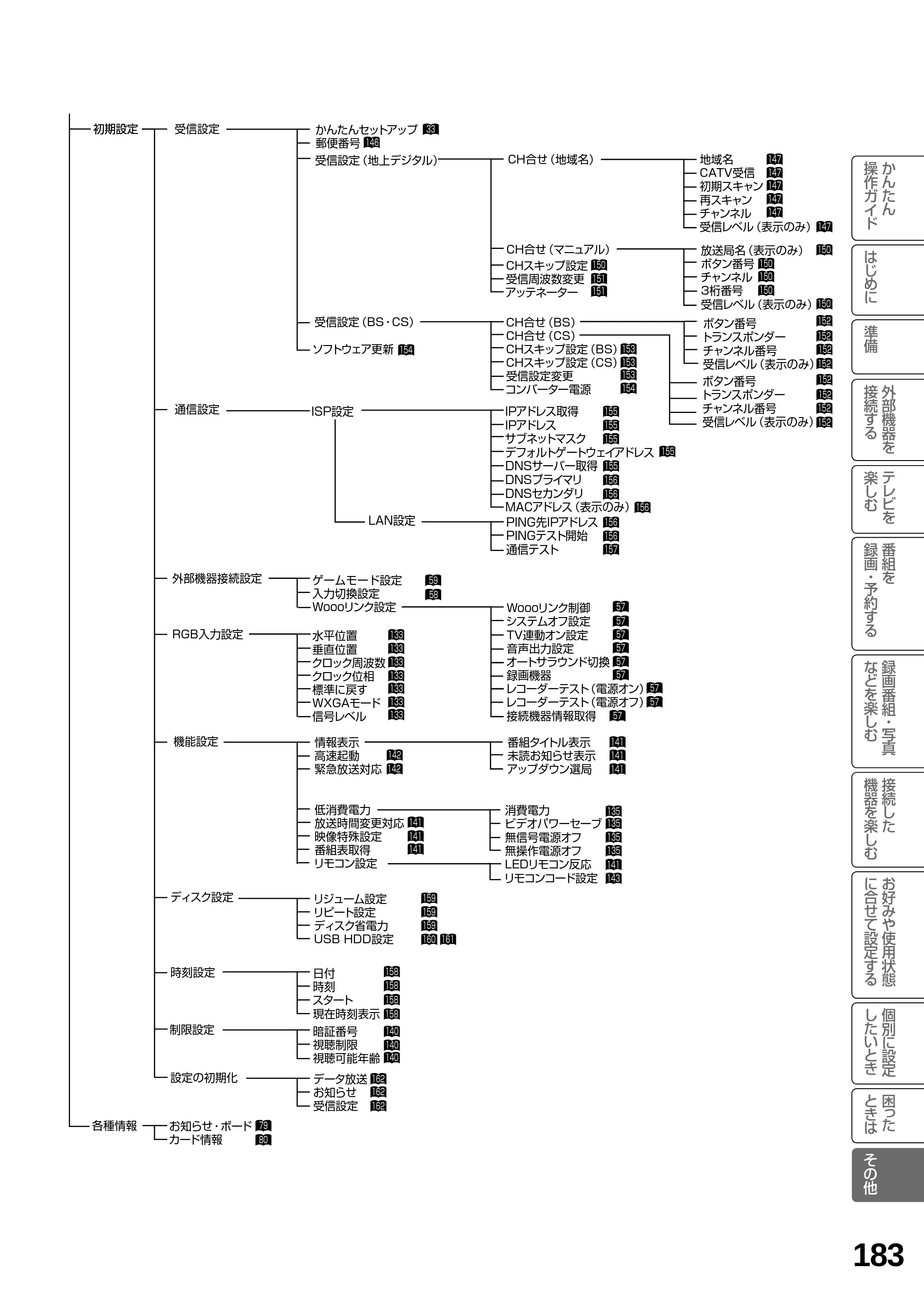 初期設定
受信設定
かんたんセットアップ 33
郵便番号 146
受信設定（地上デジタル）
CH合せ（地域名）
地域名 147
CATV受信 147
初期スキャン 147
再スキャン 147
チャンネル 147
受信レベル（表示のみ） 147
CH合せ（マニュアル）
放送局名（表示のみ） 150
ボタン番号 150
チャンネル 150
3桁番号 150
受信レベル（表示のみ） 150
CHスキップ設定 150
受信周波数変更 151
アッテネーター 151
受信設定（BS・CS）
CH合せ（BS）
ボタン番号 152
トランスポンダー 152
チャンネル番号 152
受信レベル（表示のみ） 152
CH合せ（CS）
ボタン番号 152
トランスポンダー 152
チャンネル番号 152
受信レベル（表示のみ） 152
CHスキップ設定（BS） 153
CHスキップ設定（CS） 153
受信設定変更 153
コンバーター電源 154
ソフトウェア更新 154
通信設定
ISP設定
IPアドレス取得 155
IPアドレス 155
サブネットマスク 155
デフォルトゲートウェイアドレス 155
DNSサーバー取得 155
DNSプライマリ 156
DNSセカンダリ 156
MACアドレス（表示のみ） 156
LAN設定
PING先IPアドレス 156
PINGテスト開始 156
通信テスト 157
外部機器接続設定
ゲームモード設定 59
入力切換設定 58
Woooリンク設定
Woooリンク制御 57
システムオフ設定 57
TV連動オン設定 57
音声出力設定 57
オートサラウンド切換 57
録画機器 57
レコーダーテスト（電源オン） 57
レコーダーテスト（電源オフ） 57
接続機器情報取得 57
RGB入力設定
水平位置 133
垂直位置 133
クロック周波数 133
クロック位相 133
標準に戻す 133
WXGAモード 133
信号レベル 133
機能設定
情報表示
番組タイトル表示 141
未読お知らせ表示 141
アップダウン選局 141
高速起動 142
緊急放送対応 142
低消費電力
消費電力 135
ビデオパワーセーブ 135
無信号電源オフ 135
無操作電源オフ 135
放送時間変更対応 141
映像特殊設定 141
番組表取得 141
リモコン設定
LEDリモコン反応 141
リモコンコード設定 143
ディスク設定
リジューム設定 159
リピート設定 159
ディスク省電力 159
USB HDD設定 160 161
時刻設定
日付 158
時刻 158
スタート 158
現在時刻表示 158
制限設定
暗証番号 140
視聴制限 140
視聴可能年齢 140
設定の初期化
データ放送 162
お知らせ 162
受信設定 162
各種情報
お知らせ・ボード 79
カード情報 80

かんたん操作ガイド
はじめに
準備
外部機器を接続する
テレビを楽しむ
番組を録画・予約する
録画番組・写真などを楽しむ
接続した機器を楽しむ
お好みや使用状態に合せて設定する
個別に設定したいとき
困ったときは
その他

183